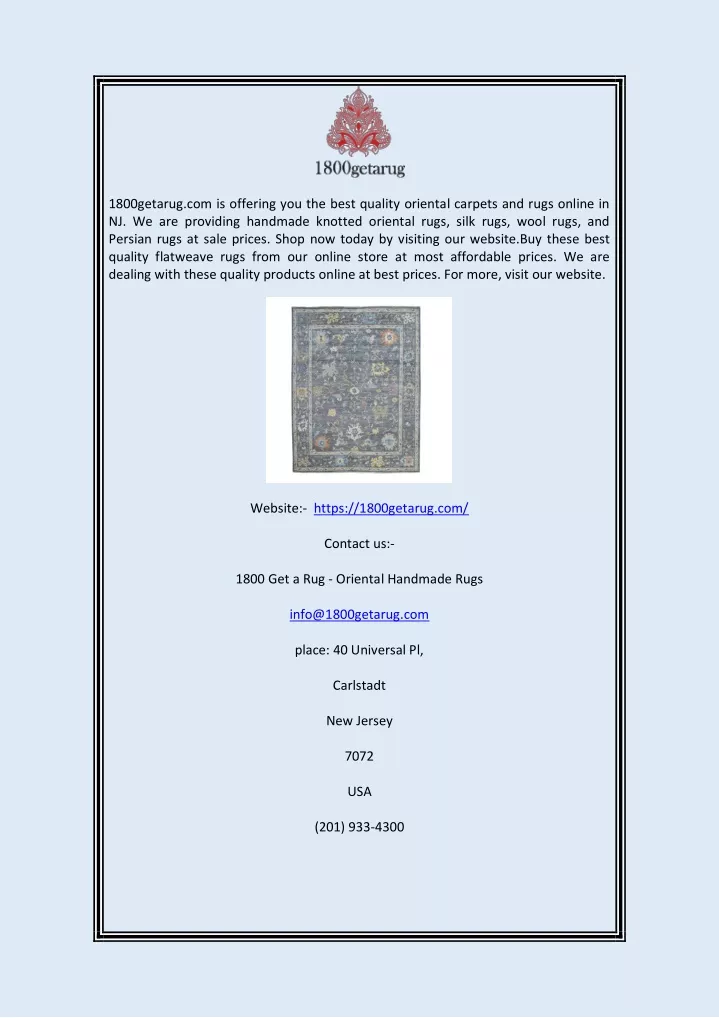 1800getarug

1800getarug.com is offering you the best quality oriental carpets and rugs online in NJ. We are providing handmade knotted oriental rugs, silk rugs, wool rugs, and Persian rugs at sale prices. Shop now today by visiting our website.Buy these best quality flatweave rugs from our online store at most affordable prices. We are dealing with these quality products online at best prices. For more, visit our website.

Website:- https://1800getarug.com/

Contact us:-

1800 Get a Rug - Oriental Handmade Rugs

info@1800getarug.com

place: 40 Universal Pl,

Carlstadt

New Jersey

7072

USA

(201) 933-4300